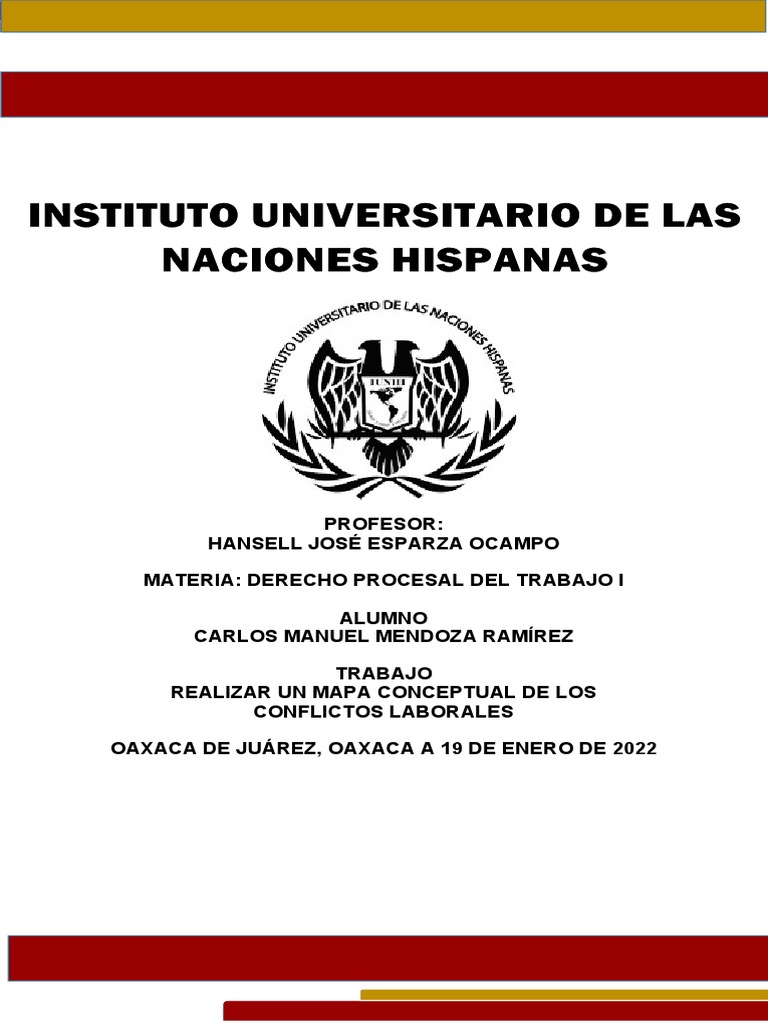 INSTITUTO UNIVERSITARIO DE LAS NACIONES HISPANAS

INSTITUTO UNIVERSITARIO DE LAS NACIONES HISPANAS

PROFESOR:
HANSELL JOSÉ ESPARZA OCAMPO

MATERIA: DERECHO PROCESAL DEL TRABAJO I

ALUMNO
CARLOS MANUEL MENDOZA RAMÍREZ

TRABAJO
REALIZAR UN MAPA CONCEPTUAL DE LOS CONFLICTOS LABORALES

OAXACA DE JUÁREZ, OAXACA A 19 DE ENERO DE 2022